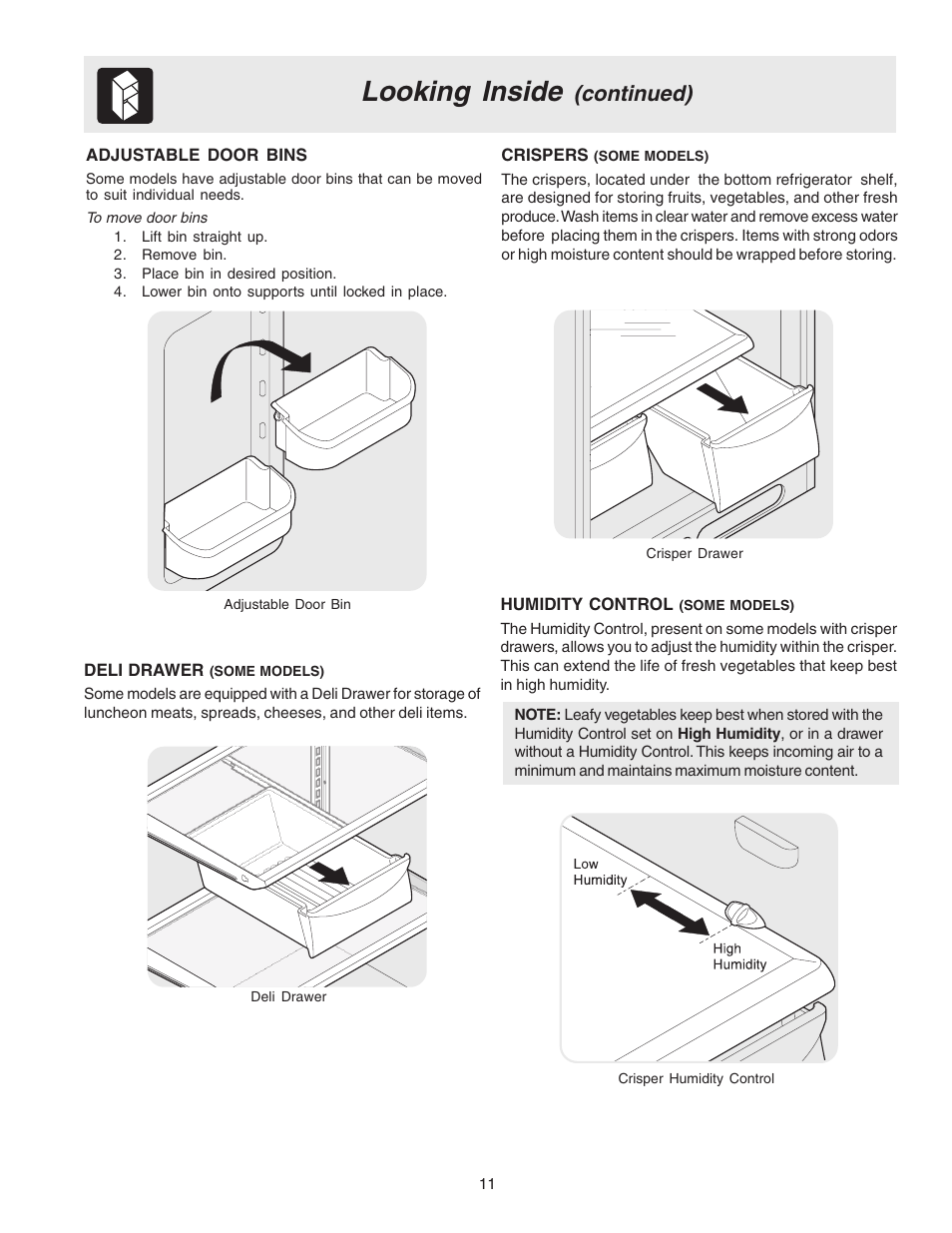 Looking Inside (continued)

ADJUSTABLE DOOR BINS

Some models have adjustable door bins that can be moved to suit individual needs.

To move door bins

1. Lift bin straight up.
2. Remove bin.
3. Place bin in desired position.
4. Lower bin onto supports until locked in place.

Adjustable Door Bin

DELI DRAWER (SOME MODELS)

Some models are equipped with a Deli Drawer for storage of luncheon meats, spreads, cheeses, and other deli items.

Deli Drawer

CRISPERS (SOME MODELS)

The crispers, located under the bottom refrigerator shelf, are designed for storing fruits, vegetables, and other fresh produce. Wash items in clear water and remove excess water before placing them in the crispers. Items with strong odors or high moisture content should be wrapped before storing.

Crisper Drawer

HUMIDITY CONTROL (SOME MODELS)

The Humidity Control, present on some models with crisper drawers, allows you to adjust the humidity within the crisper. This can extend the life of fresh vegetables that keep best in high humidity.

NOTE: Leafy vegetables keep best when stored with the Humidity Control set on High Humidity, or in a drawer without a Humidity Control. This keeps incoming air to a minimum and maintains maximum moisture content.

Low Humidity

High Humidity

Crisper Humidity Control

11